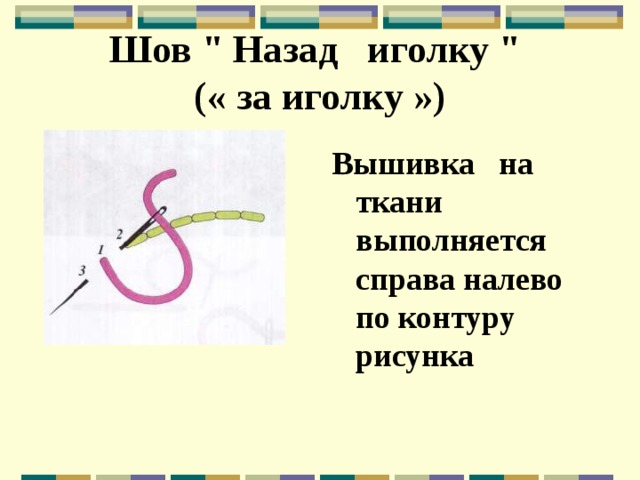 Шов " Назад иголку "
(« за иголку »)

2
1
3

Вышивка на ткани выполняется справа налево по контуру рисунка